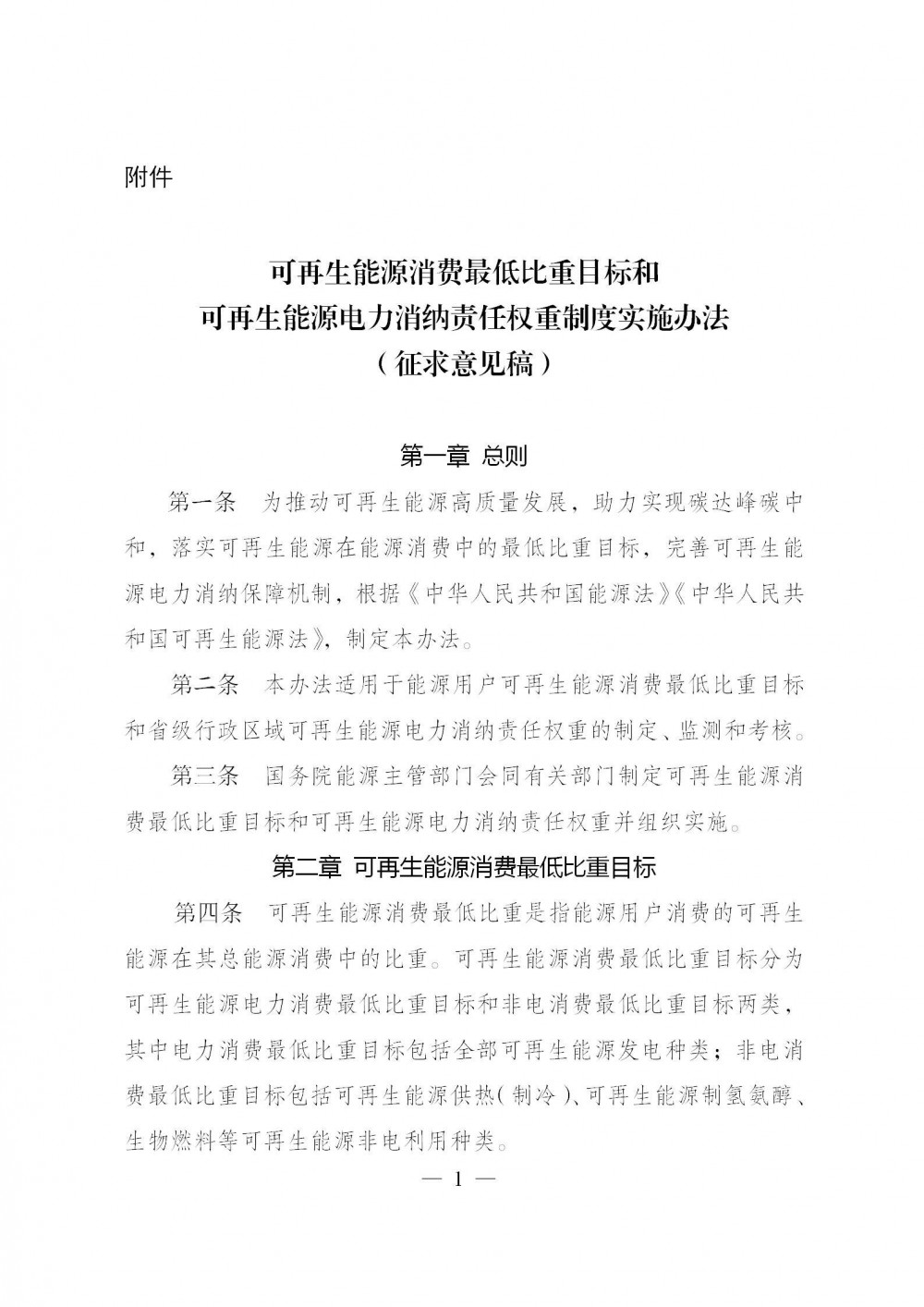 附件

可再生能源消费最低比重目标和
可再生能源电力消纳责任权重制度实施办法
（征求意见稿）

第一章 总则

第一条 为推动可再生能源高质量发展，助力实现碳达峰碳中和，落实可再生能源在能源消费中的最低比重目标，完善可再生能源电力消纳保障机制，根据《中华人民共和国能源法》《中华人民共和国可再生能源法》，制定本办法。

第二条 本办法适用于能源用户可再生能源消费最低比重目标和省级行政区域可再生能源电力消纳责任权重的制定、监测和考核。

第三条 国务院能源主管部门会同有关部门制定可再生能源消费最低比重目标和可再生能源电力消纳责任权重并组织实施。

第二章 可再生能源消费最低比重目标

第四条 可再生能源消费最低比重是指能源用户消费的可再生能源在其总能源消费中的比重。可再生能源消费最低比重目标分为可再生能源电力消费最低比重目标和非电消费最低比重目标两类，其中电力消费最低比重目标包括全部可再生能源发电种类；非电消费最低比重目标包括可再生能源供热（制冷）、可再生能源制氢氨醇、生物燃料等可再生能源非电利用种类。

— 1 —